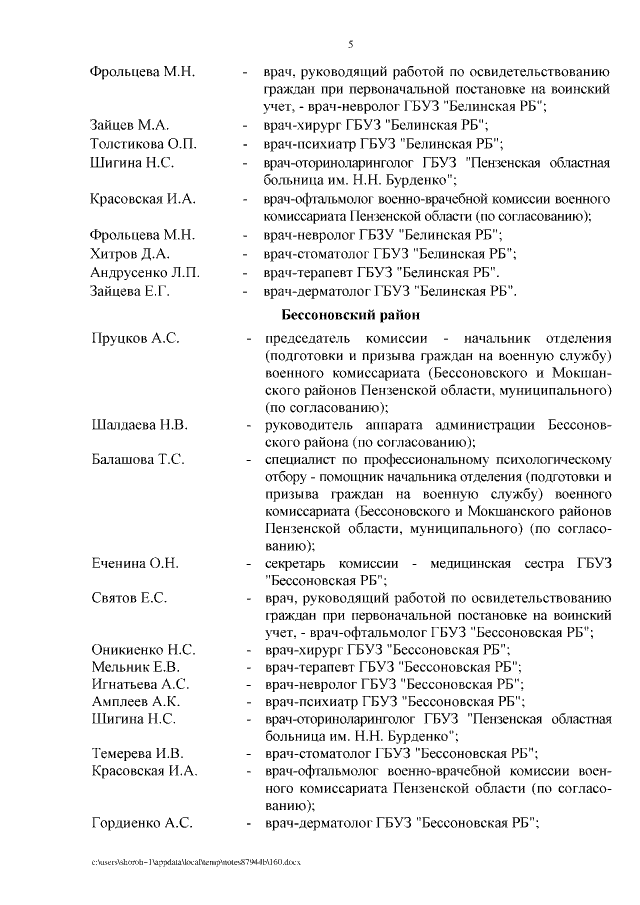 5

Фрольцева М.Н. - врач, руководящий работой по освидетельствованию граждан при первоначальной постановке на воинский учет, - врач-невролог ГБУЗ "Белинская РБ";

Зайцев М.А. - врач-хирург ГБУЗ "Белинская РБ";

Толстикова О.П. - врач-психиатр ГБУЗ "Белинская РБ";

Шигина Н.С. - врач-оториноларинголог ГБУЗ "Пензенская областная больница им. Н.Н. Бурденко";

Красовская И.А. - врач-офтальмолог военно-врачебной комиссии военного комиссариата Пензенской области (по согласованию);

Фрольцева М.Н. - врач-невролог ГБЗУ "Белинская РБ";

Хитров Д.А. - врач-стоматолог ГБУЗ "Белинская РБ";

Андрусенко Л.П. - врач-терапевт ГБУЗ "Белинская РБ".

Зайцева Е.Г. - врач-дерматолог ГБУЗ "Белинская РБ".

Бессоновский район

Пруцков А.С. - председатель комиссии - начальник отделения (подготовки и призыва граждан на военную службу) военного комиссариата (Бессоновского и Мокшанского районов Пензенской области, муниципального) (по согласованию);

Шалдаева Н.В. - руководитель аппарата администрации Бессоновского района (по согласованию);

Балашова Т.С. - специалист по профессиональному психологическому отбору - помощник начальника отделения (подготовки и призыва граждан на военную службу) военного комиссариата (Бессоновского и Мокшанского районов Пензенской области, муниципального) (по согласованию);

Еченина О.Н. - секретарь комиссии - медицинская сестра ГБУЗ "Бессоновская РБ";

Святов Е.С. - врач, руководящий работой по освидетельствованию граждан при первоначальной постановке на воинский учет, - врач-офтальмолог ГБУЗ "Бессоновская РБ";

Оникиенко Н.С. - врач-хирург ГБУЗ "Бессоновская РБ";

Мельник Е.В. - врач-терапевт ГБУЗ "Бессоновская РБ";

Игнатьева А.С. - врач-невролог ГБУЗ "Бессоновская РБ";

Амплеев А.К. - врач-психиатр ГБУЗ "Бессоновская РБ";

Шигина Н.С. - врач-оториноларинголог ГБУЗ "Пензенская областная больница им. Н.Н. Бурденко";

Темерева И.В. - врач-стоматолог ГБУЗ "Бессоновская РБ";

Красовская И.А. - врач-офтальмолог военно-врачебной комиссии военного комиссариата Пензенской области (по согласованию);

Гордиенко А.С. - врач-дерматолог ГБУЗ "Бессоновская РБ";

c:\users\skoroh~1\appdata\local\temp\notes87944b\160.docx